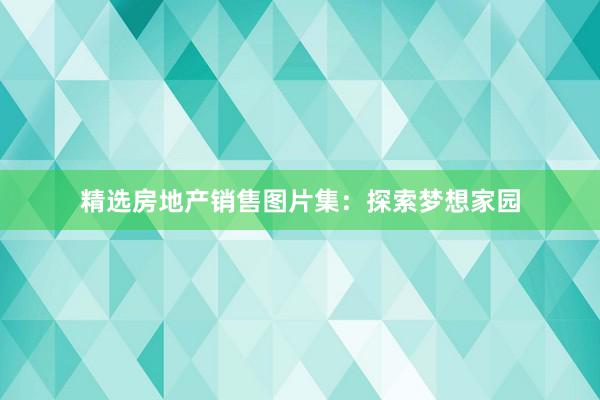 精选房地产销售图片集：探索梦想家园